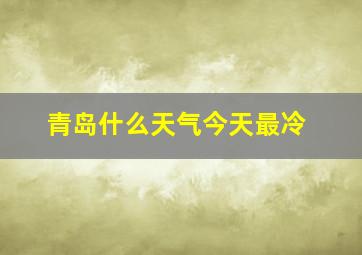 青岛什么天气今天最冷